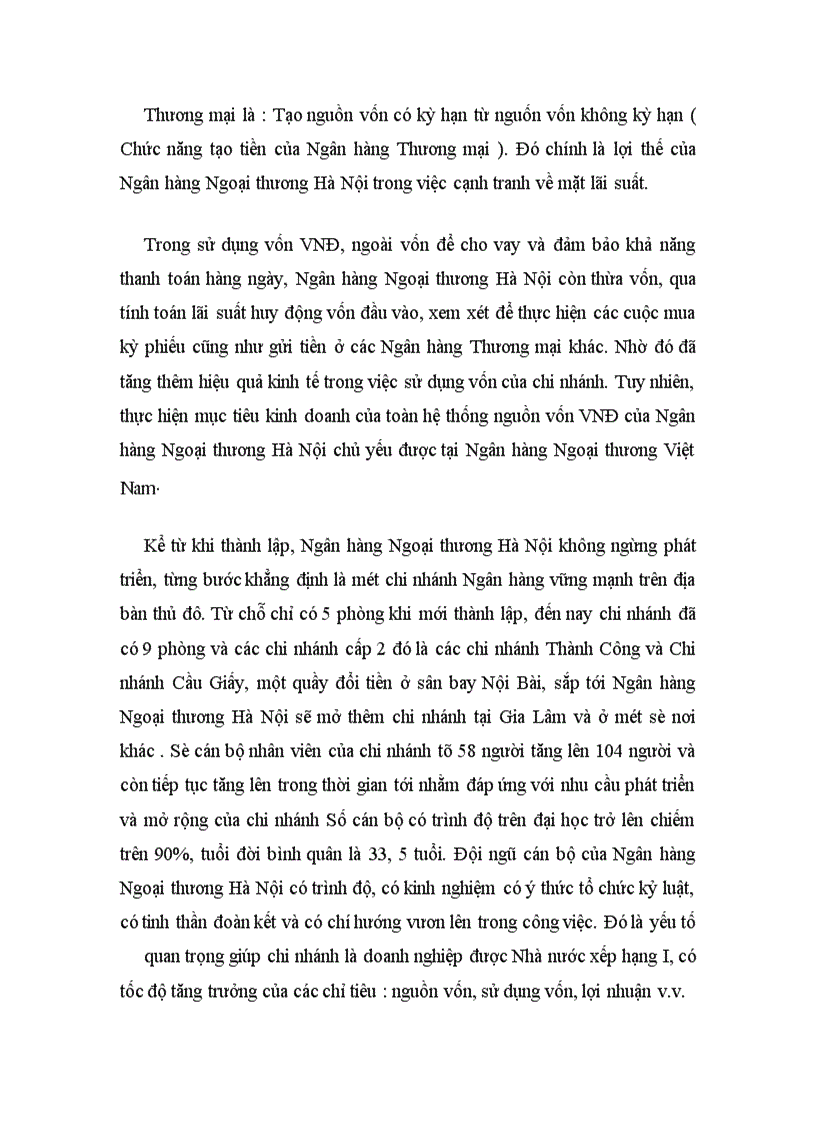 Thương mại là : Tạo nguồn vốn có kỳ hạn từ nguồn vốn không kỳ hạn ( Chức năng tạo tiền của Ngân hàng Thương mại ). Đó chính là lợi thế của Ngân hàng Ngoại thương Hà Nội trong việc cạnh tranh về mặt lãi suất.

Trong sử dụng vốn VNĐ, ngoài vốn để cho vay và đảm bảo khả năng thanh toán hàng ngày, Ngân hàng Ngoại thương Hà Nội còn thừa vốn, qua tính toán lãi suất huy động vốn đầu vào, xem xét để thực hiện các cuộc mua kỳ phiếu cũng như gửi tiền ở các Ngân hàng Thương mại khác. Nhờ đó đã tăng thêm hiệu quả kinh tế trong việc sử dụng vốn của chi nhánh. Tuy nhiên, thực hiện mục tiêu kinh doanh của toàn hệ thống nguồn vốn VNĐ của Ngân hàng Ngoại thương Hà Nội chủ yếu được tại Ngân hàng Ngoại thương Việt Nam·

Kể từ khi thành lập, Ngân hàng Ngoại thương Hà Nội không ngừng phát triển, từng bước khẳng định là mét chi nhánh Ngân hàng vững mạnh trên địa bàn thủ đô. Từ chỗ chỉ có 5 phòng khi mới thành lập, đến nay chi nhánh đã có 9 phòng và các chi nhánh cấp 2 đó là các chi nhánh Thành Công và Chi nhánh Cầu Giấy, một quầy đổi tiền ở sân bay Nội Bài, sắp tới Ngân hàng Ngoại thương Hà Nội sẽ mở thêm chi nhánh tại Gia Lâm và ở mét sè nơi khác . Sè cán bộ nhân viên của chi nhánh tõ 58 người tăng lên 104 người và còn tiếp tục tăng lên trong thời gian tới nhằm đáp ứng với nhu cầu phát triển và mở rộng của chi nhánh Số cán bộ có trình độ trên đại học trở lên chiếm trên 90%, tuổi đời bình quân là 33, 5 tuổi. Đội ngũ cán bộ của Ngân hàng Ngoại thương Hà Nội có trình độ, có kinh nghiệm có ý thức tổ chức kỷ luật, có tinh thần đoàn kết và có chí hướng vươn lên trong công việc. Đó là yếu tố quan trọng giúp chi nhánh là doanh nghiệp được Nhà nước xếp hạng I, có tốc độ tăng trưởng của các chỉ tiêu : nguồn vốn, sử dụng vốn, lợi nhuận v.v.